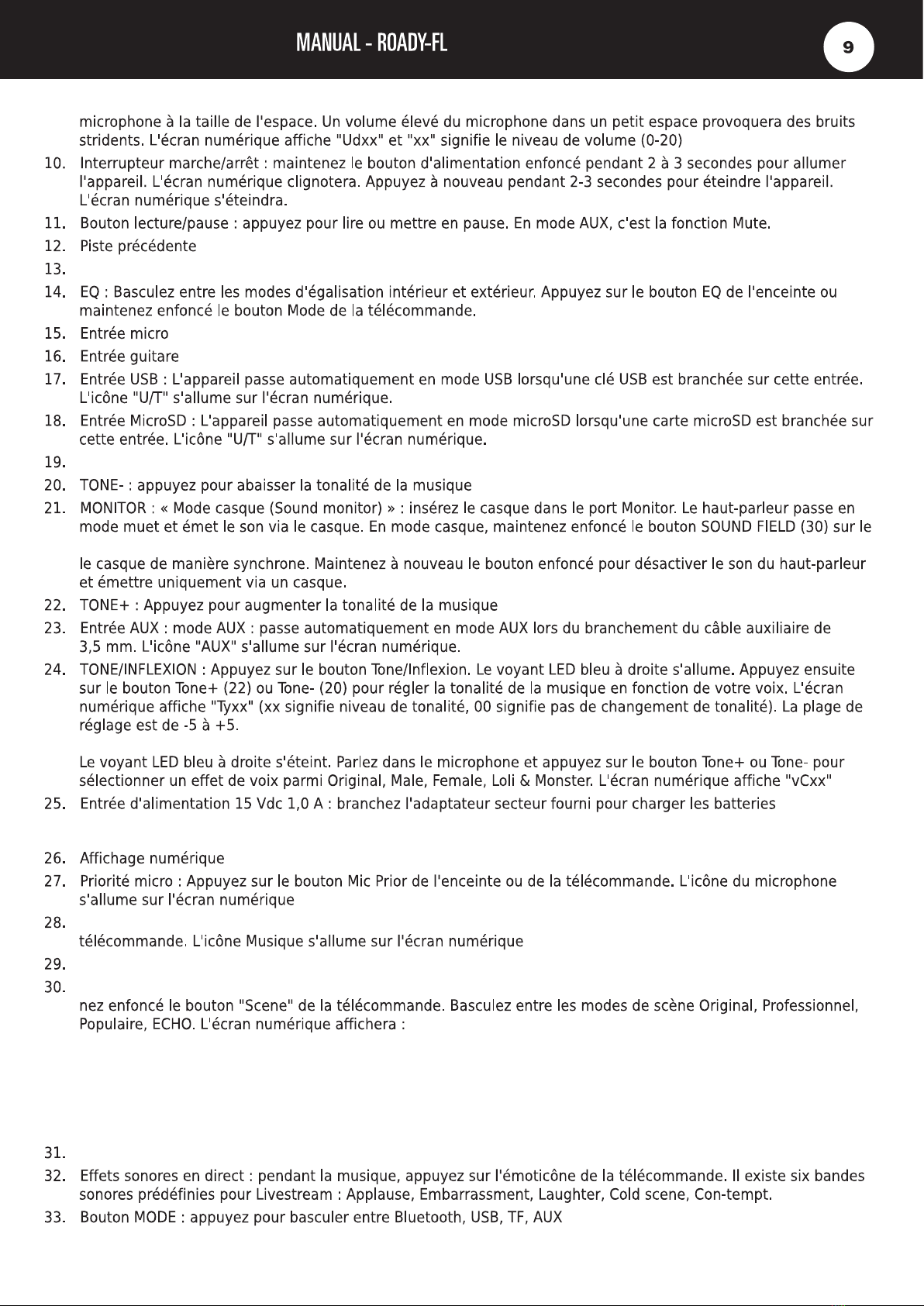 MANUAL - ROADY-FL

9

microphone à la taille de l'espace. Un volume élevé du microphone dans un petit espace provoquera des bruits stridents. L'écran numérique affiche "Udxx" et "xx" signifie le niveau de volume (0-20)

10. Interrupteur marche/arrêt : maintenez le bouton d'alimentation enfoncé pendant 2 à 3 secondes pour allumer l'appareil. L'écran numérique clignotera. Appuyez à nouveau pendant 2-3 secondes pour éteindre l'appareil. L'écran numérique s'éteindra.

11. Bouton lecture/pause : appuyez pour lire ou mettre en pause. En mode AUX, c'est la fonction Mute.

12. Piste précédente

13.

14. EQ : Basculez entre les modes d'égalisation intérieur et extérieur. Appuyez sur le bouton EQ de l'enceinte ou maintenez enfoncé le bouton Mode de la télécommande.

15. Entrée micro

16. Entrée guitare

17. Entrée USB : L'appareil passe automatiquement en mode USB lorsqu'une clé USB est branchée sur cette entrée. L'icône "U/T" s'allume sur l'écran numérique.

18. Entrée MicroSD : L'appareil passe automatiquement en mode microSD lorsqu'une carte microSD est branchée sur cette entrée. L'icône "U/T" s'allume sur l'écran numérique.

19.

20. TONE- : appuyez pour abaisser la tonalité de la musique

21. MONITOR : « Mode casque (Sound monitor) » : insérez le casque dans le port Monitor. Le haut-parleur passe en mode muet et émet le son via le casque. En mode casque, maintenez enfoncé le bouton SOUND FIELD (30) sur le

le casque de manière synchrone. Maintenez à nouveau le bouton enfoncé pour désactiver le son du haut-parleur et émettre uniquement via un casque.

22. TONE+ : Appuyez pour augmenter la tonalité de la musique

23. Entrée AUX : mode AUX : passe automatiquement en mode AUX lors du branchement du câble auxiliaire de 3,5 mm. L'icône "AUX" s'allume sur l'écran numérique.

24. TONE/INFLEXION : Appuyez sur le bouton Tone/Inflexion. Le voyant LED bleu à droite s'allume. Appuyez ensuite sur le bouton Tone+ (22) ou Tone- (20) pour régler la tonalité de la musique en fonction de votre voix. L'écran numérique affiche "Tyxx" (xx signifie niveau de tonalité, 00 signifie pas de changement de tonalité). La plage de réglage est de -5 à +5.

Le voyant LED bleu à droite s'éteint. Parlez dans le microphone et appuyez sur le bouton Tone+ ou Tone- pour sélectionner un effet de voix parmi Original, Male, Female, Loli & Monster. L'écran numérique affiche "vCxx"

25. Entrée d'alimentation 15 Vdc 1,0 A : branchez l'adaptateur secteur fourni pour charger les batteries

26. Affichage numérique

27. Priorité micro : Appuyez sur le bouton Mic Prior de l'enceinte ou de la télécommande. L'icône du microphone s'allume sur l'écran numérique

28.

télécommande. L'icône Musique s'allume sur l'écran numérique

29.

30.

nez enfoncé le bouton "Scene" de la télécommande. Basculez entre les modes de scène Original, Professionnel, Populaire, ECHO. L'écran numérique affichera :

31.

32. Effets sonores en direct : pendant la musique, appuyez sur l'émoticône de la télécommande. Il existe six bandes sonores prédéfinies pour Livestream : Applause, Embarrassment, Laughter, Cold scene, Con-tempt.

33. Bouton MODE : appuyez pour basculer entre Bluetooth, USB, TF, AUX